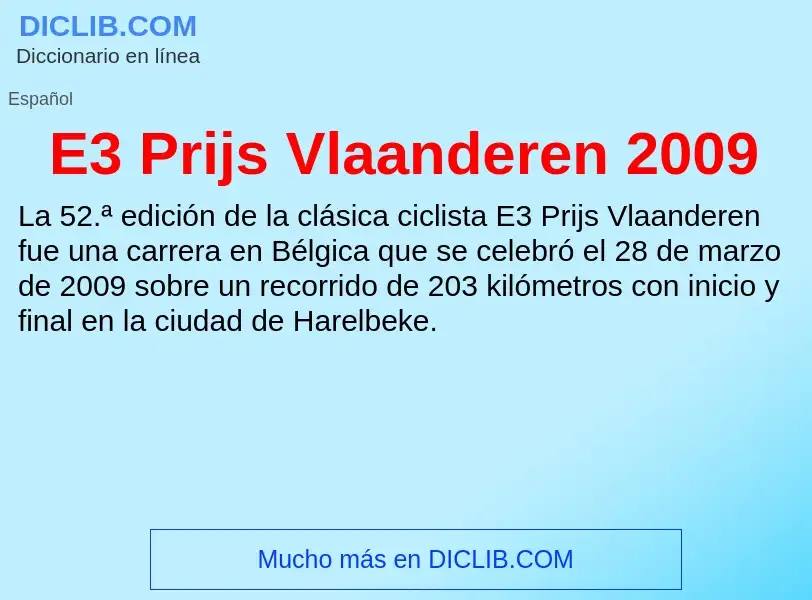 DICLIB.COM
Diccionario en línea

Español

E3 Prijs Vlaanderen 2009

La 52.ª edición de la clásica ciclista E3 Prijs Vlaanderen fue una carrera en Bélgica que se celebró el 28 de marzo de 2009 sobre un recorrido de 203 kilómetros con inicio y final en la ciudad de Harelbeke.

Mucho más en DICLIB.COM